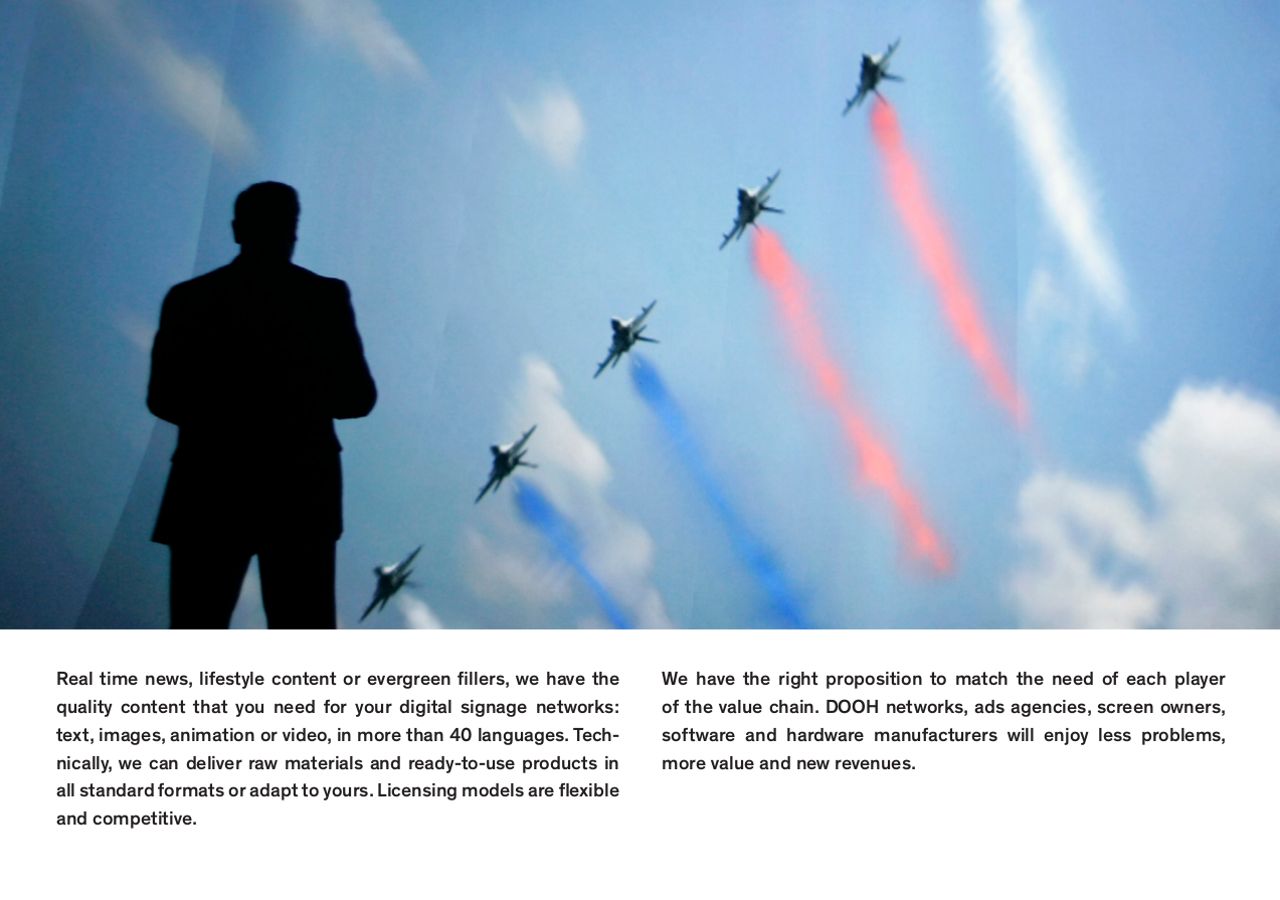 Real time news, lifestyle content or evergreen fillers, we have the quality content that you need for your digital signage networks: text, images, animation or video, in more than 40 languages. Technically, we can deliver raw materials and ready-to-use products in all standard formats or adapt to yours. Licensing models are flexible and competitive.

We have the right proposition to match the need of each player of the value chain. DOOH networks, ads agencies, screen owners, software and hardware manufacturers will enjoy less problems, more value and new revenues.